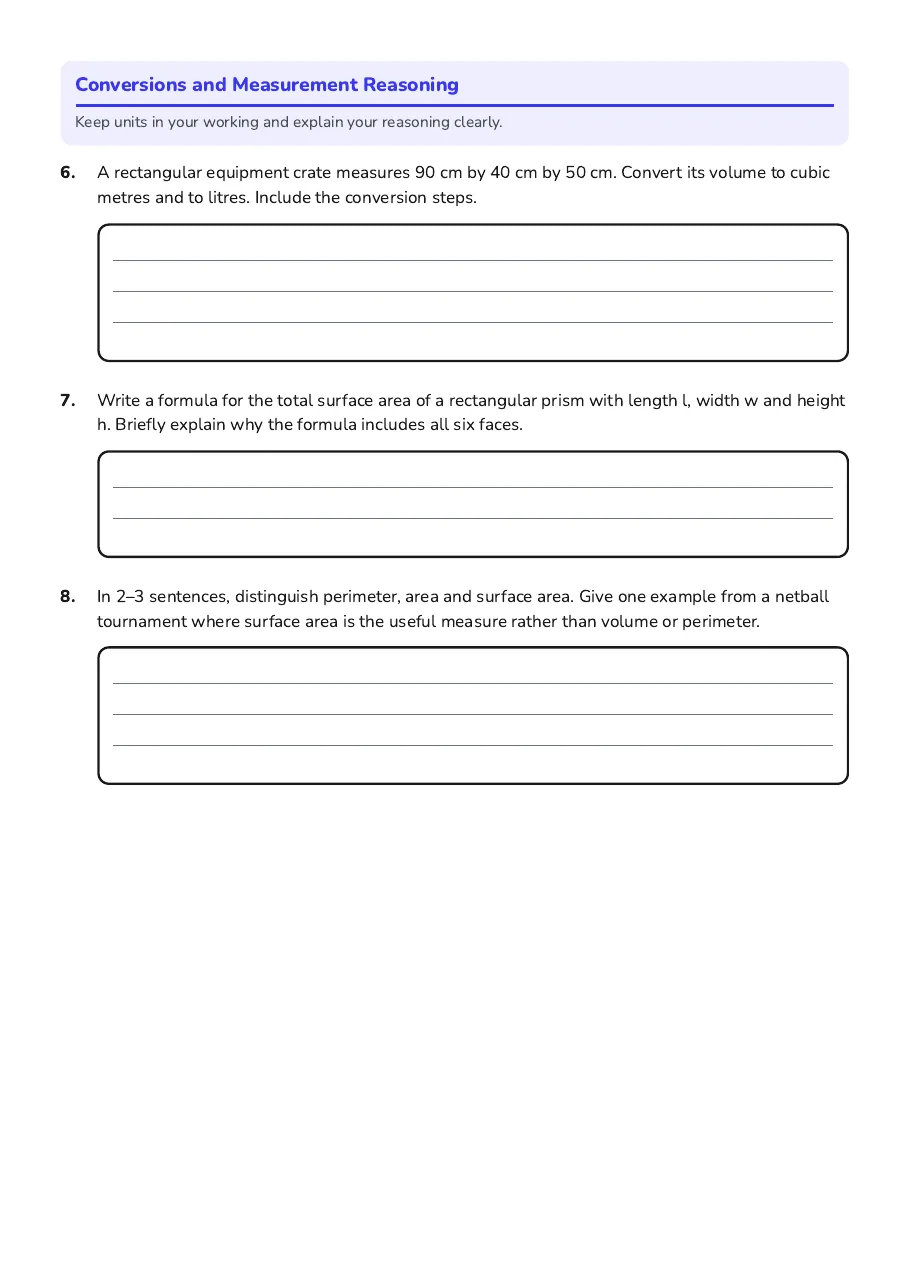 Conversions and Measurement Reasoning

Keep units in your working and explain your reasoning clearly.

6. A rectangular equipment crate measures 90 cm by 40 cm by 50 cm. Convert its volume to cubic metres and to litres. Include the conversion steps.

____
____
____

7. Write a formula for the total surface area of a rectangular prism with length l, width w and height h. Briefly explain why the formula includes all six faces.

____
____

8. In 2–3 sentences, distinguish perimeter, area and surface area. Give one example from a netball tournament where surface area is the useful measure rather than volume or perimeter.

____
____
____